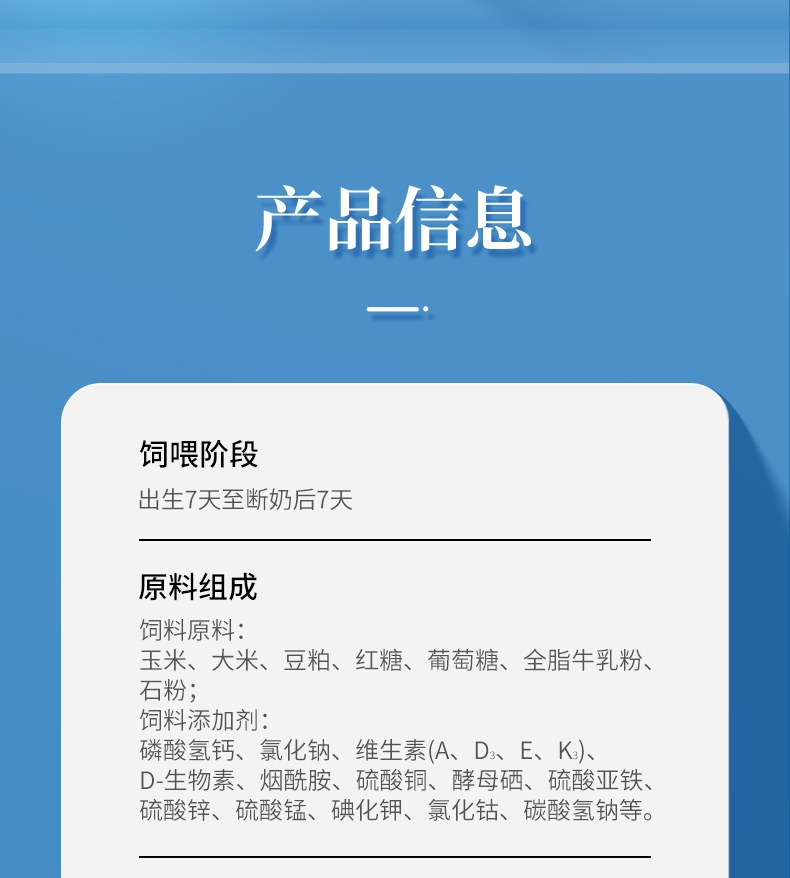 产品信息

饲喂阶段

出生7天至断奶后7天

原料组成

饲料原料：

玉米、大米、豆粕、红糖、葡萄糖、全脂牛乳粉、石粉；

饲料添加剂：

磷酸氢钙、氯化钠、维生素(A、$D_3$、E、$K_3$)、D-生物素、烟酰胺、硫酸铜、酵母硒、硫酸亚铁、硫酸锌、硫酸锰、碘化钾、氯化钴、碳酸氢钠等。